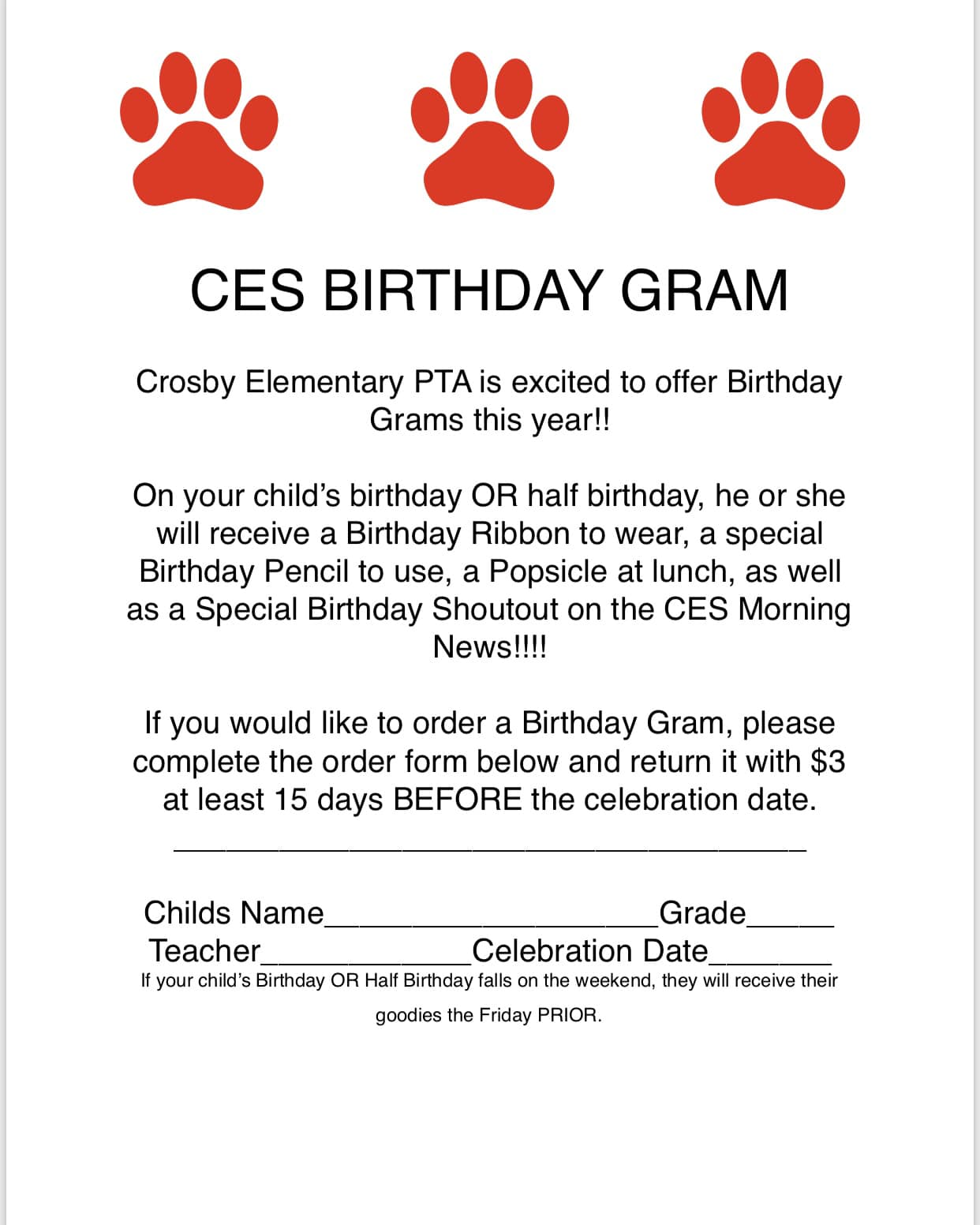 CES BIRTHDAY GRAM

Crosby Elementary PTA is excited to offer Birthday Grams this year!!

On your child's birthday OR half birthday, he or she will receive a Birthday Ribbon to wear, a special Birthday Pencil to use, a Popsicle at lunch, as well as a Special Birthday Shoutout on the CES Morning News!!!!

If you would like to order a Birthday Gram, please complete the order form below and return it with $3 at least 15 days BEFORE the celebration date.

____

Childs Name____Grade____
Teacher____Celebration Date____
If your child's Birthday OR Half Birthday falls on the weekend, they will receive their goodies the Friday PRIOR.